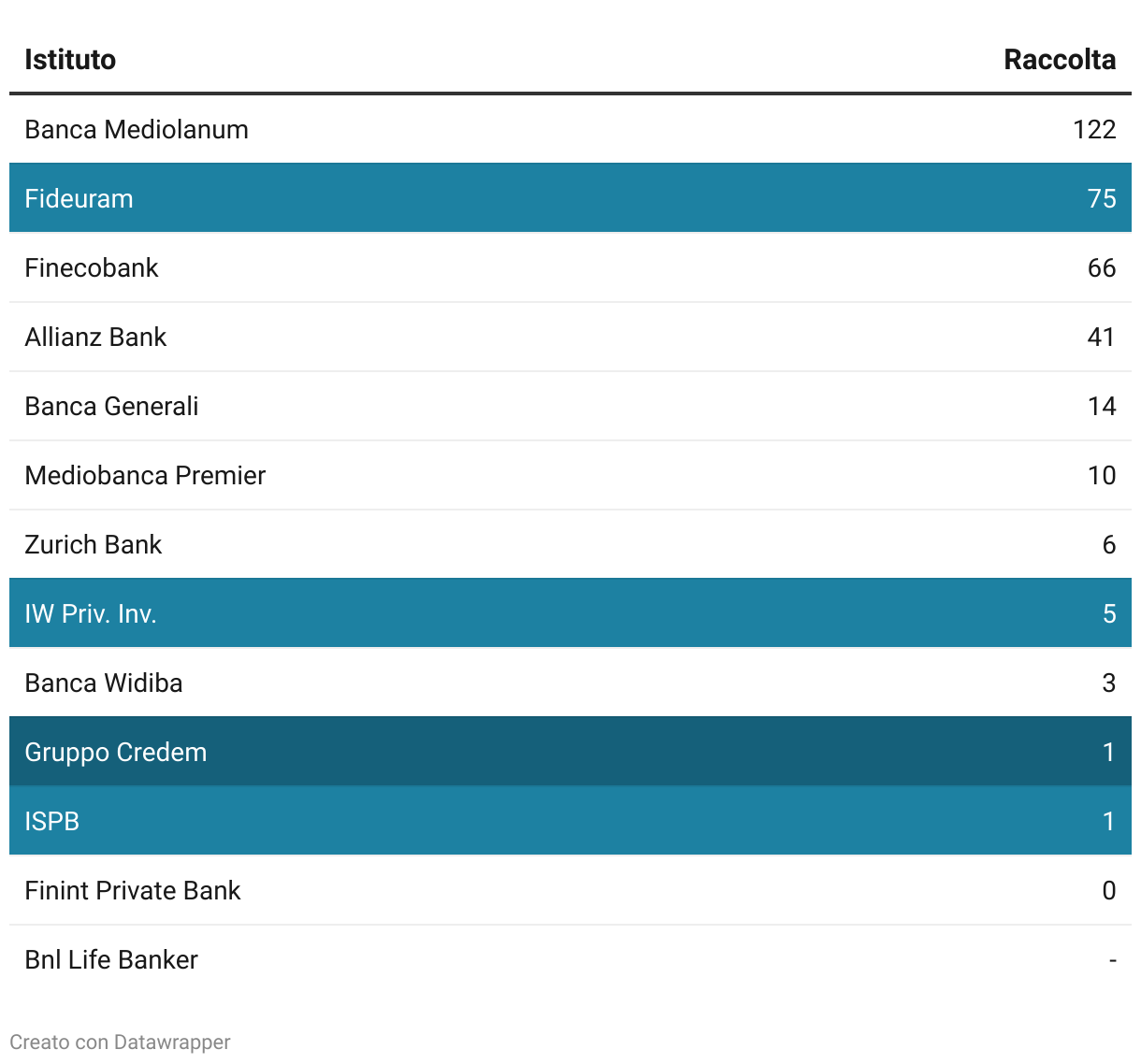 | Istituto | Raccolta |
|---|---|
| Banca Mediolanum | 122 |
| Fideuram | 75 |
| Finecobank | 66 |
| Allianz Bank | 41 |
| Banca Generali | 14 |
| Mediobanca Premier | 10 |
| Zurich Bank | 6 |
| IW Priv. Inv. | 5 |
| Banca Widiba | 3 |
| Gruppo Credem | 1 |
| ISPB | 1 |
| Finint Private Bank | 0 |
| Bnl Life Banker | - |

Creato con Datawrapper